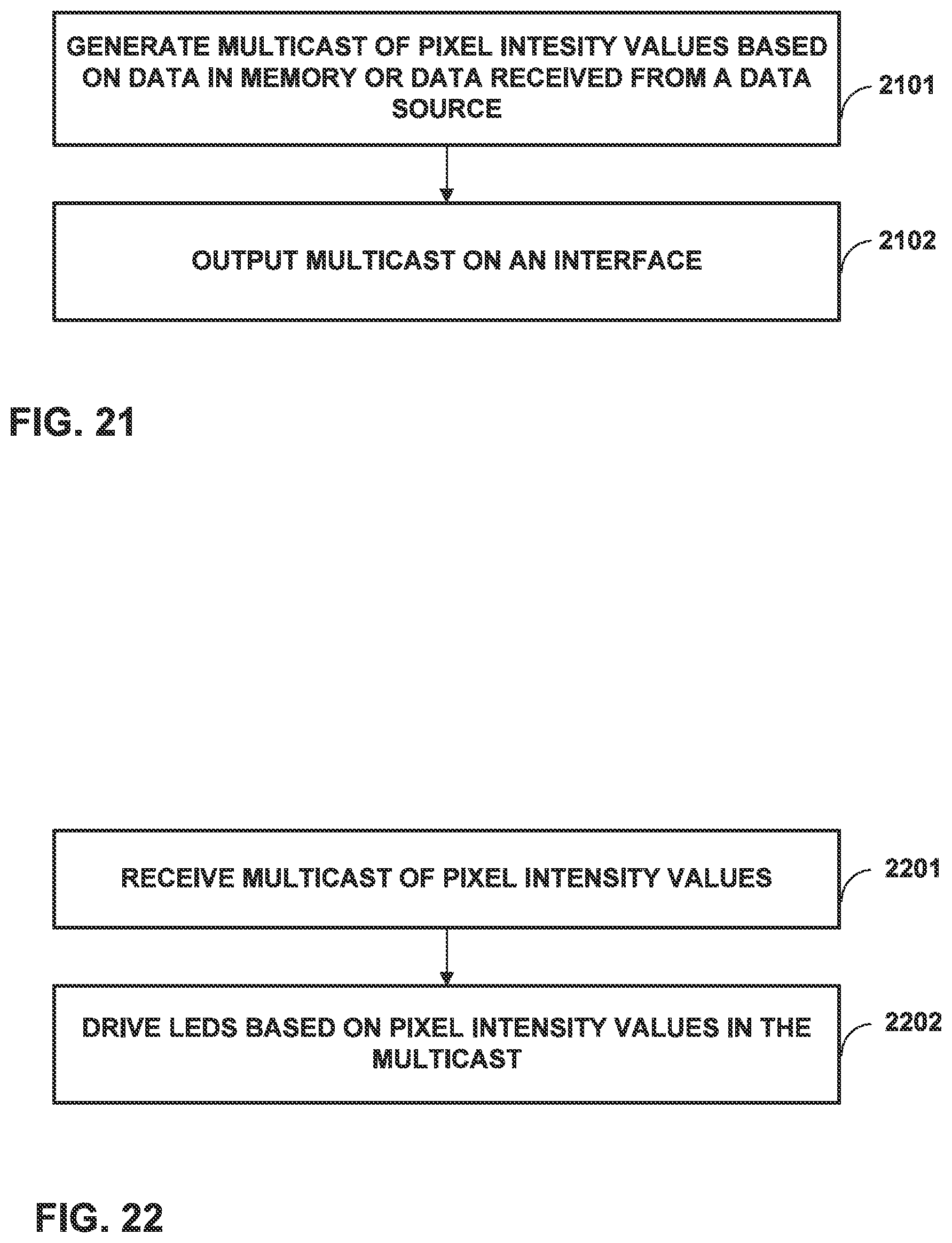 GENERATE MULTICAST OF PIXEL INTESITY VALUES BASED ON DATA IN MEMORY OR DATA RECEIVED FROM A DATA SOURCE

2101

OUTPUT MULTICAST ON AN INTERFACE

2102

FIG. 21

RECEIVE MULTICAST OF PIXEL INTENSITY VALUES

2201

DRIVE LEDS BASED ON PIXEL INTENSITY VALUES IN THE MULTICAST

2202

FIG. 22